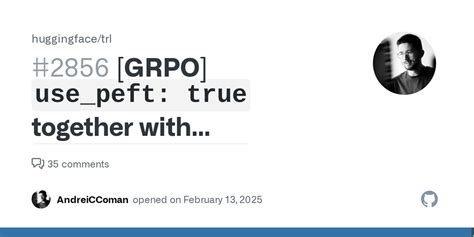 huggingface/trl

#2856 [GRPO] use_peft: true together with...

35 comments

AndreiCComan opened on February 13, 2025